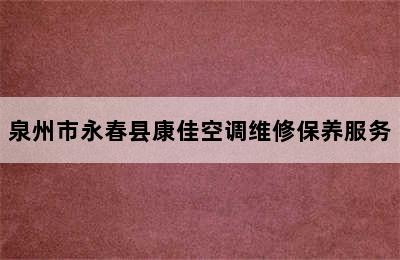 泉州市永春县康佳空调维修保养服务